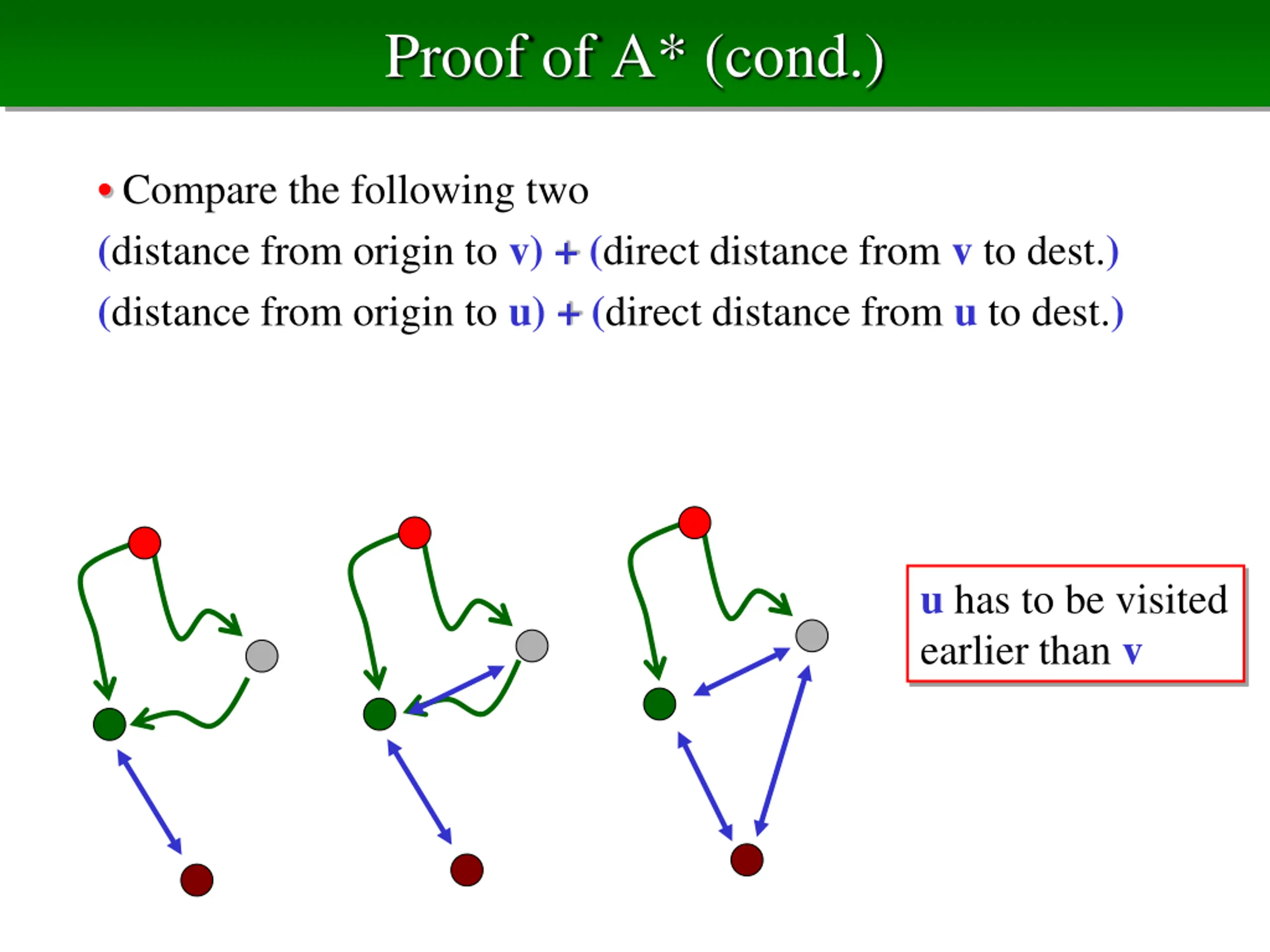 Proof of A* (cond.)

• Compare the following two

(distance from origin to v) + (direct distance from v to dest.)

(distance from origin to u) + (direct distance from u to dest.)

u has to be visited earlier than v